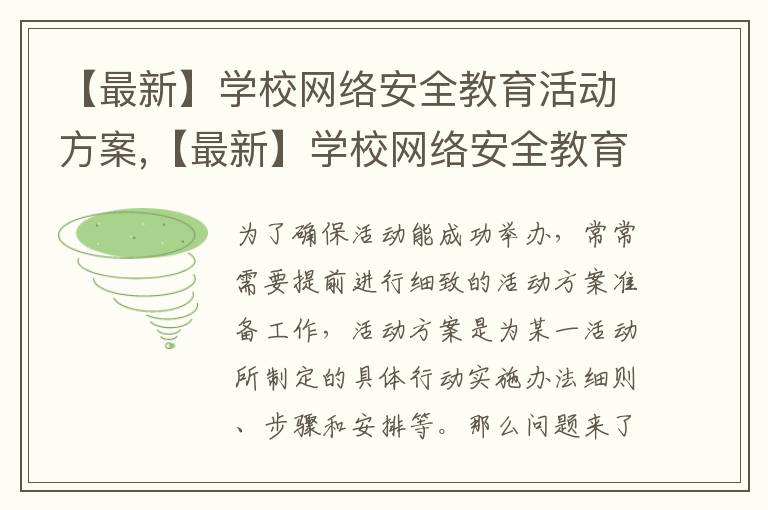 【最新】学校网络安全教育活动方案,【最新】学校网络安全教育

为了确保活动能成功举办，常常需要提前进行细致的活动方案准备工作，活动方案是为某一活动所制定的具体行动实施办法细则、步骤和安排等。那么问题来了